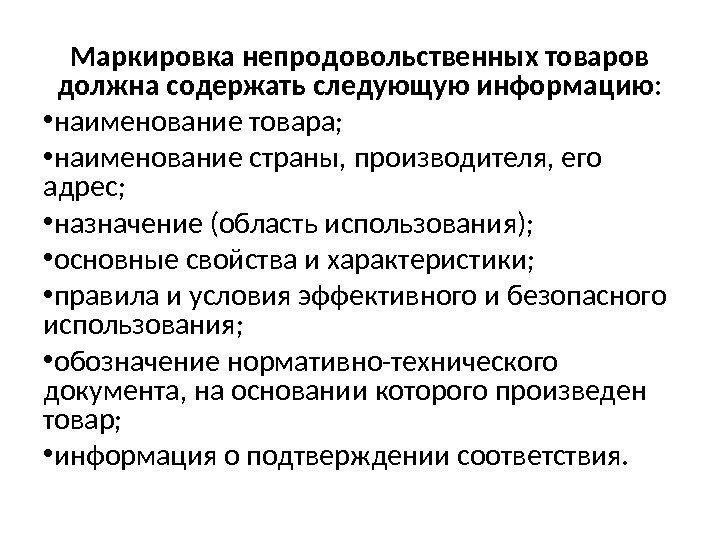 Маркировка непродовольственных товаров должна содержать следующую информацию:

•наименование товара;

•наименование страны, производителя, его адрес;

•назначение (область использования);

•основные свойства и характеристики;

•правила и условия эффективного и безопасного использования;

•обозначение нормативно-технического документа, на основании которого произведен товар;

•информация о подтверждении соответствия.